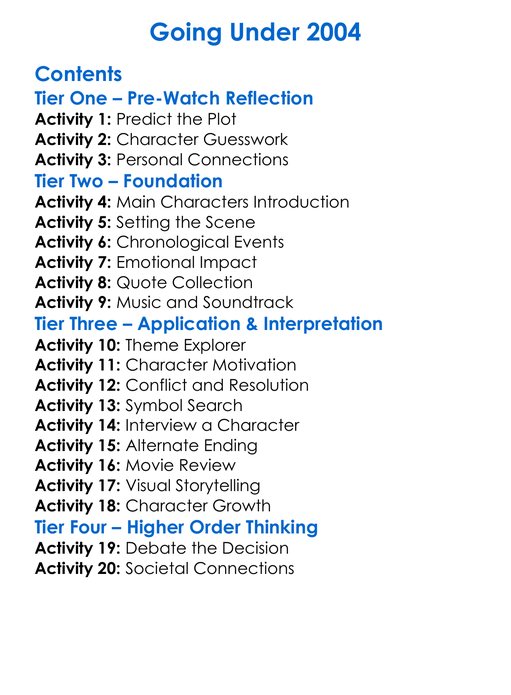 Going Under 2004

Contents
Tier One – Pre-Watch Reflection
Activity 1: Predict the Plot
Activity 2: Character Guesswork
Activity 3: Personal Connections
Tier Two – Foundation
Activity 4: Main Characters Introduction
Activity 5: Setting the Scene
Activity 6: Chronological Events
Activity 7: Emotional Impact
Activity 8: Quote Collection
Activity 9: Music and Soundtrack
Tier Three – Application & Interpretation
Activity 10: Theme Explorer
Activity 11: Character Motivation
Activity 12: Conflict and Resolution
Activity 13: Symbol Search
Activity 14: Interview a Character
Activity 15: Alternate Ending
Activity 16: Movie Review
Activity 17: Visual Storytelling
Activity 18: Character Growth
Tier Four – Higher Order Thinking
Activity 19: Debate the Decision
Activity 20: Societal Connections